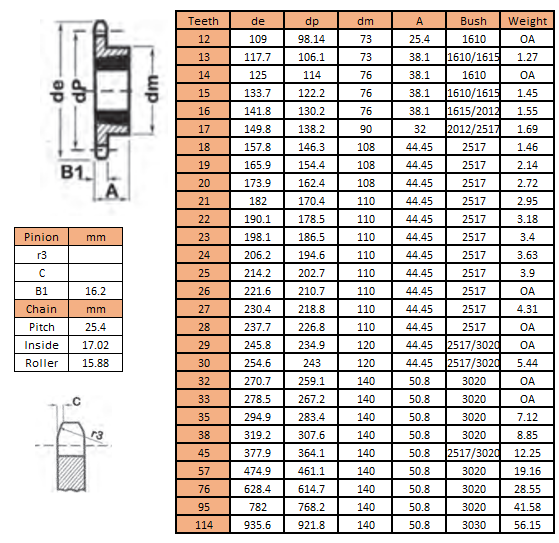 de dP dm
B1 A

| Pinion | mm |
|---|---|
| r3 | |
| C | |
| B1 | 16.2 |
| Chain | mm |
| Pitch | 25.4 |
| Inside | 17.02 |
| Roller | 15.88 |

C
r3

| Teeth | de | dp | dm | A | Bush | Weight |
|---|---|---|---|---|---|---|
| 12 | 109 | 98.14 | 73 | 25.4 | 1610 | OA |
| 13 | 117.7 | 106.1 | 73 | 38.1 | 1610/1615 | 1.27 |
| 14 | 125 | 114 | 76 | 38.1 | 1610 | OA |
| 15 | 133.7 | 122.2 | 76 | 38.1 | 1610/1615 | 1.45 |
| 16 | 141.8 | 130.2 | 76 | 38.1 | 1615/2012 | 1.55 |
| 17 | 149.8 | 138.2 | 90 | 32 | 2012/2517 | 1.69 |
| 18 | 157.8 | 146.3 | 108 | 44.45 | 2517 | 1.46 |
| 19 | 165.9 | 154.4 | 108 | 44.45 | 2517 | 2.14 |
| 20 | 173.9 | 162.4 | 108 | 44.45 | 2517 | 2.72 |
| 21 | 182 | 170.4 | 110 | 44.45 | 2517 | 2.95 |
| 22 | 190.1 | 178.5 | 110 | 44.45 | 2517 | 3.18 |
| 23 | 198.1 | 186.5 | 110 | 44.45 | 2517 | 3.4 |
| 24 | 206.2 | 194.6 | 110 | 44.45 | 2517 | 3.63 |
| 25 | 214.2 | 202.7 | 110 | 44.45 | 2517 | 3.9 |
| 26 | 221.6 | 210.7 | 110 | 44.45 | 2517 | OA |
| 27 | 230.4 | 218.8 | 110 | 44.45 | 2517 | 4.31 |
| 28 | 237.7 | 226.8 | 110 | 44.45 | 2517 | OA |
| 29 | 245.8 | 234.9 | 120 | 44.45 | 2517/3020 | OA |
| 30 | 254.6 | 243 | 120 | 44.45 | 2517/3020 | 5.44 |
| 32 | 270.7 | 259.1 | 140 | 50.8 | 3020 | OA |
| 33 | 278.5 | 267.2 | 140 | 50.8 | 3020 | OA |
| 35 | 294.9 | 283.4 | 140 | 50.8 | 3020 | 7.12 |
| 38 | 319.2 | 307.6 | 140 | 50.8 | 3020 | 8.85 |
| 45 | 377.9 | 364.1 | 140 | 50.8 | 2517/3020 | 12.25 |
| 57 | 474.9 | 461.1 | 140 | 50.8 | 3020 | 19.16 |
| 76 | 628.4 | 614.7 | 140 | 50.8 | 3020 | 28.55 |
| 95 | 782 | 768.2 | 140 | 50.8 | 3020 | 41.58 |
| 114 | 935.6 | 921.8 | 140 | 50.8 | 3030 | 56.15 |